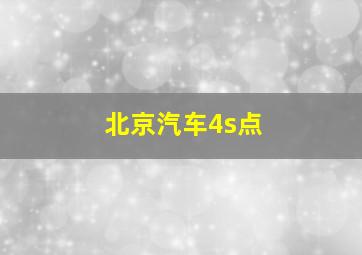 北京汽车4s点